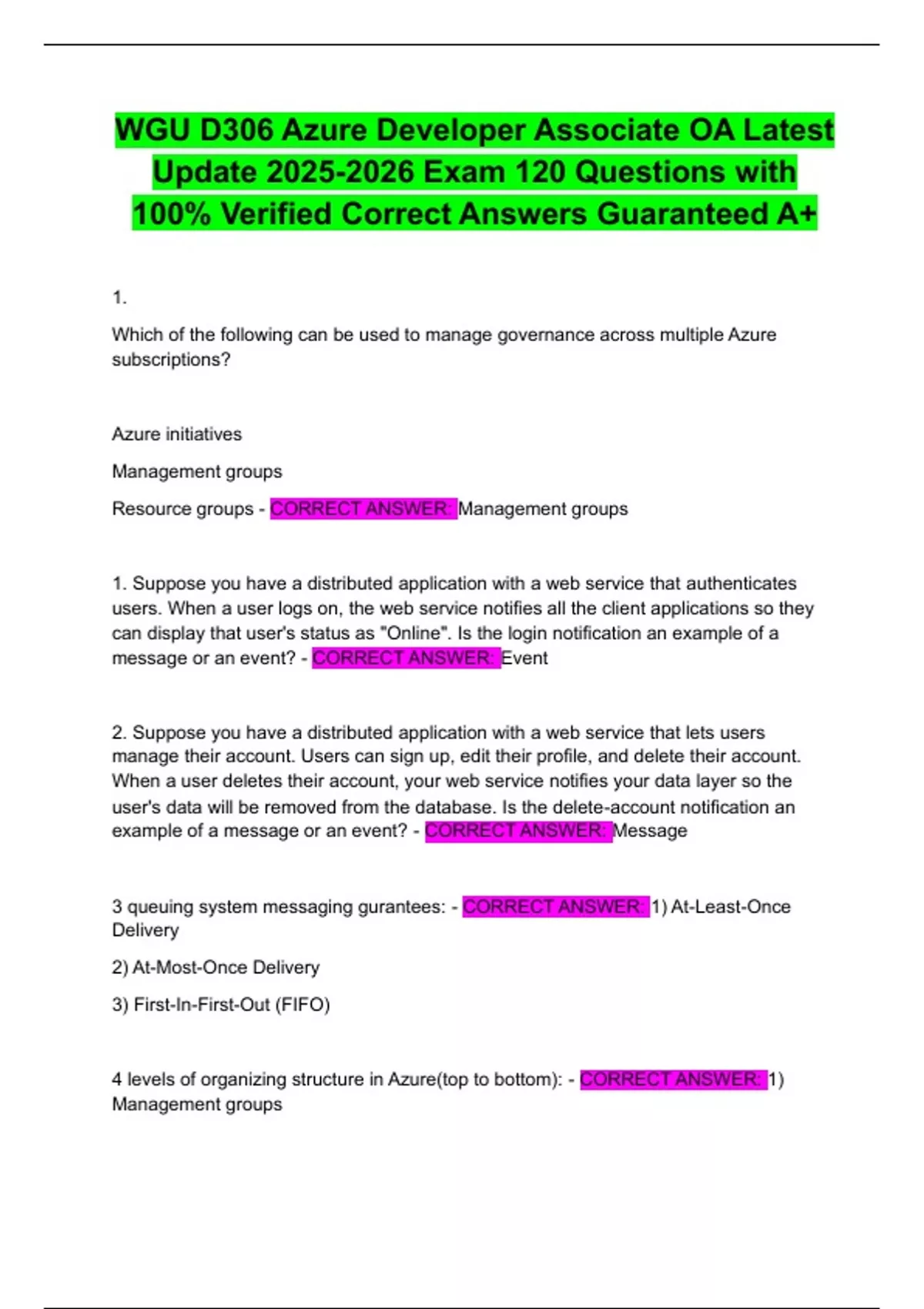 WGU D306 Azure Developer Associate OA Latest Update 2025-2026 Exam 120 Questions with 100% Verified Correct Answers Guaranteed A+

1.

Which of the following can be used to manage governance across multiple Azure subscriptions?

Azure initiatives

Management groups

Resource groups - CORRECT ANSWER: Management groups

1. Suppose you have a distributed application with a web service that authenticates users. When a user logs on, the web service notifies all the client applications so they can display that user's status as "Online". Is the login notification an example of a message or an event? - CORRECT ANSWER: Event

2. Suppose you have a distributed application with a web service that lets users manage their account. Users can sign up, edit their profile, and delete their account. When a user deletes their account, your web service notifies your data layer so the user's data will be removed from the database. Is the delete-account notification an example of a message or an event? - CORRECT ANSWER: Message

3 queuing system messaging gurantees: - CORRECT ANSWER: 1) At-Least-Once Delivery

2) At-Most-Once Delivery

3) First-In-First-Out (FIFO)

4 levels of organizing structure in Azure(top to bottom): - CORRECT ANSWER: 1) Management groups